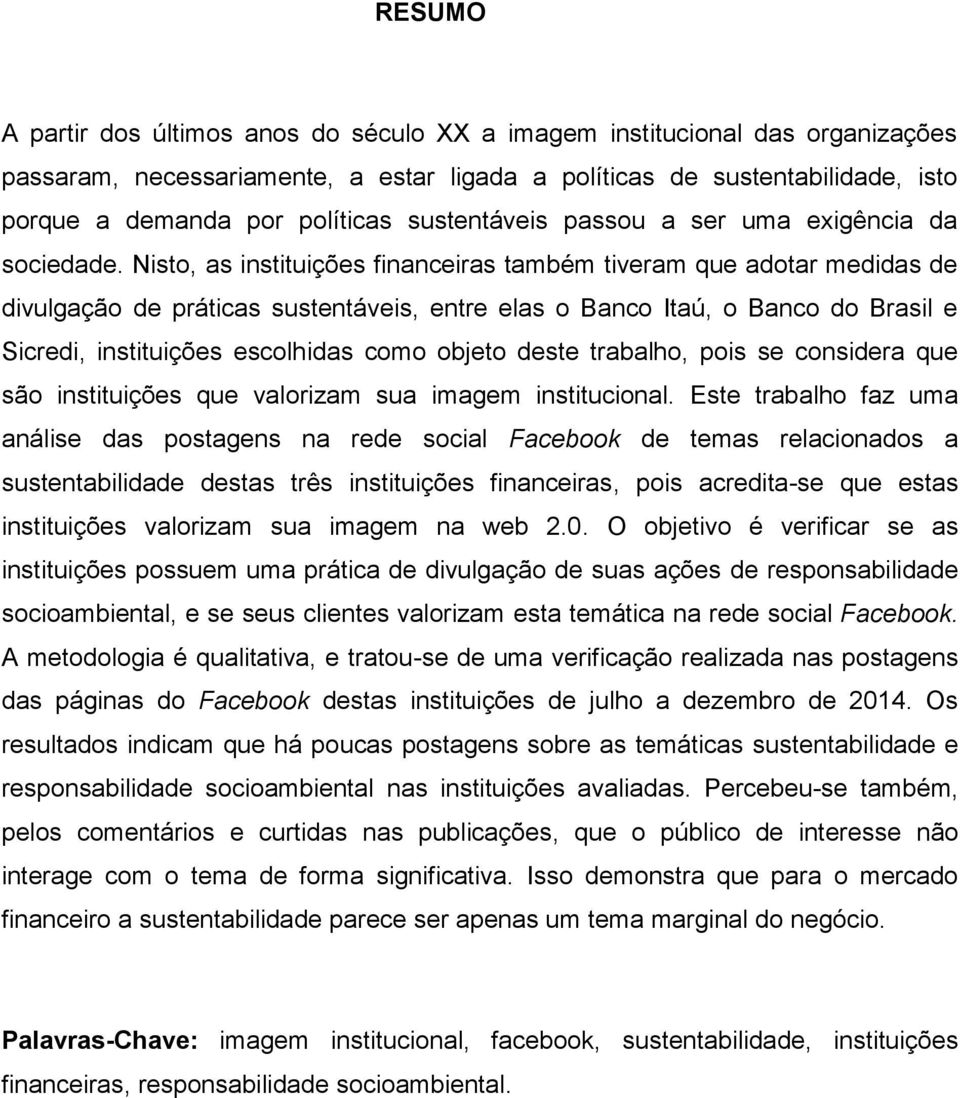 RESUMO

A partir dos últimos anos do século XX a imagem institucional das organizações passaram, necessariamente, a estar ligada a políticas de sustentabilidade, isto porque a demanda por políticas sustentáveis passou a ser uma exigência da sociedade. Nisto, as instituições financeiras também tiveram que adotar medidas de divulgação de práticas sustentáveis, entre elas o Banco Itaú, o Banco do Brasil e Sicredi, instituições escolhidas como objeto deste trabalho, pois se considera que são instituições que valorizam sua imagem institucional. Este trabalho faz uma análise das postagens na rede social Facebook de temas relacionados a sustentabilidade destas três instituições financeiras, pois acredita-se que estas instituições valorizam sua imagem na web 2.0. O objetivo é verificar se as instituições possuem uma prática de divulgação de suas ações de responsabilidade socioambiental, e se seus clientes valorizam esta temática na rede social Facebook. A metodologia é qualitativa, e tratou-se de uma verificação realizada nas postagens das páginas do Facebook destas instituições de julho a dezembro de 2014. Os resultados indicam que há poucas postagens sobre as temáticas sustentabilidade e responsabilidade socioambiental nas instituições avaliadas. Percebeu-se também, pelos comentários e curtidas nas publicações, que o público de interesse não interage com o tema de forma significativa. Isso demonstra que para o mercado financeiro a sustentabilidade parece ser apenas um tema marginal do negócio.

Palavras-Chave: imagem institucional, facebook, sustentabilidade, instituições financeiras, responsabilidade socioambiental.